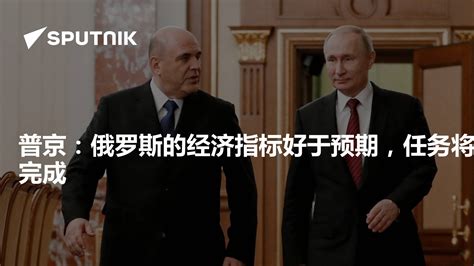 SPUTNIK

普京：俄罗斯的经济指标好于预期，任务将完成